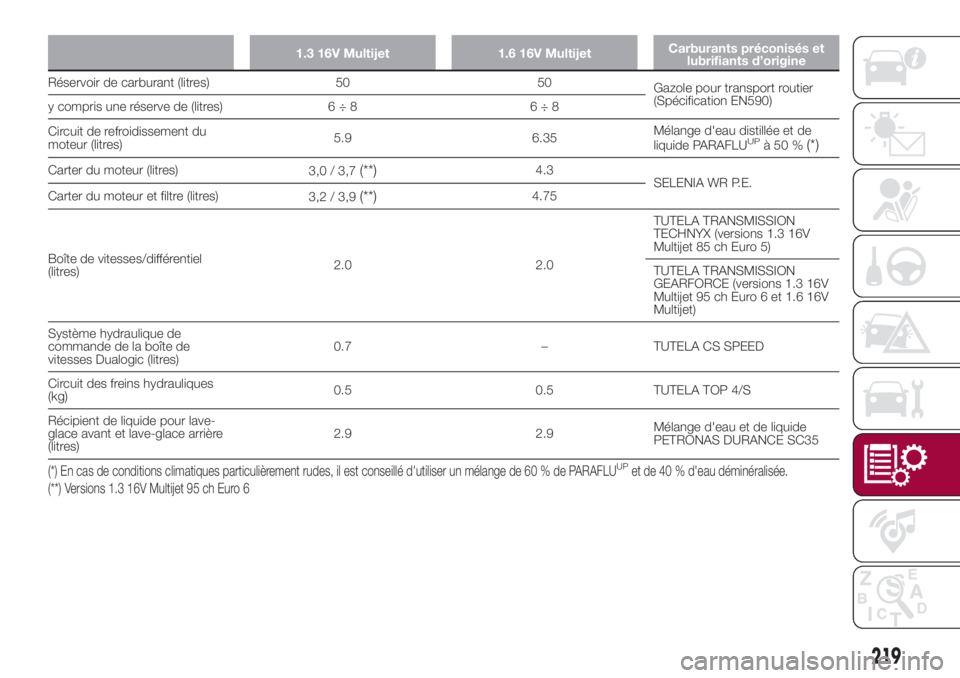 | | 1.3 16V Multijet | 1.6 16V Multijet | Carburants préconisés et lubrifiants d'origine |
|---|---|---|---|
| Réservoir de carburant (litres) | 50 | 50 | Gazole pour transport routier (Spécification EN590) |
| y compris une réserve de (litres) | 6 ÷ 8 | 6 ÷ 8 | |
| Circuit de refroidissement du moteur (litres) | 5.9 | 6.35 | Mélange d'eau distillée et de liquide PARAFLU$^{UP}$ à 50 % (*) |
| Carter du moteur (litres) | 3,0 / 3,7 (**) | 4.3 | SELENIA WR P.E. |
| Carter du moteur et filtre (litres) | 3,2 / 3,9 (**) | 4.75 | |
| Boîte de vitesses/différentiel (litres) | 2.0 | 2.0 | TUTELA TRANSMISSION TECHNYX (versions 1.3 16V Multijet 85 ch Euro 5) |
| | | | TUTELA TRANSMISSION GEARFORCE (versions 1.3 16V Multijet 95 ch Euro 6 et 1.6 16V Multijet) |
| Système hydraulique de commande de la boîte de vitesses Dualogic (litres) | 0.7 | – | TUTELA CS SPEED |
| Circuit des freins hydrauliques (kg) | 0.5 | 0.5 | TUTELA TOP 4/S |
| Récipient de liquide pour lave-glace avant et lave-glace arrière (litres) | 2.9 | 2.9 | Mélange d'eau et de liquide PETRONAS DURANCE SC35 |

(*) En cas de conditions climatiques particulièrement rudes, il est conseillé d'utiliser un mélange de 60 % de PARAFLU$^{UP}$ et de 40 % d'eau déminéralisée.

(**) Versions 1.3 16V Multijet 95 ch Euro 6

219

carmanualsonline.info